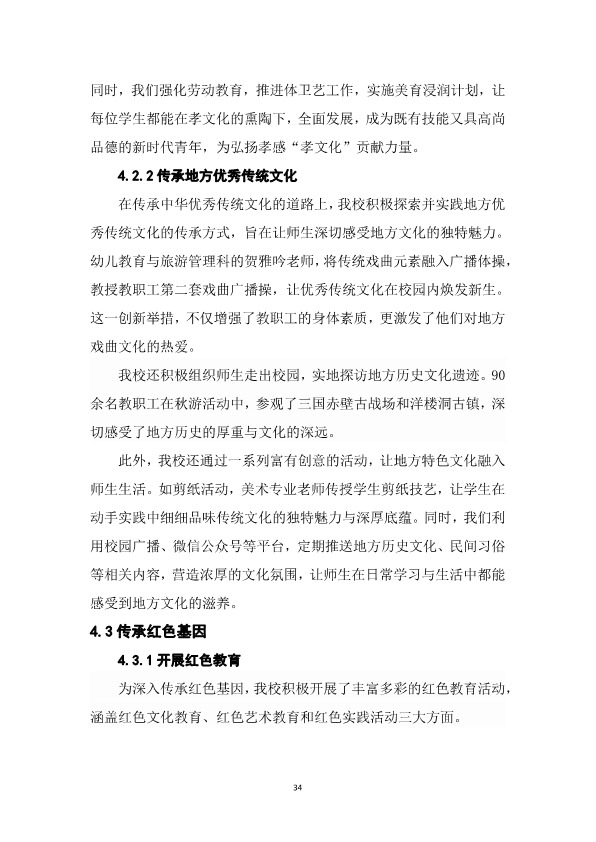 同时，我们强化劳动教育，推进体卫艺工作，实施美育浸润计划，让每位学生都能在孝文化的熏陶下，全面发展，成为既有技能又具高尚品德的新时代青年，为弘扬孝感“孝文化”贡献力量。

4.2.2 传承地方优秀传统文化

在传承中华优秀传统文化的道路上，我校积极探索并实践地方优秀传统文化的传承方式，旨在让师生深切感受地方文化的独特魅力。幼儿教育与旅游管理科的贺雅吟老师，将传统戏曲元素融入广播体操，教授教职工第二套戏曲广播操，让优秀传统文化在校园内焕发新生。这一创新举措，不仅增强了教职工的身体素质，更激发了他们对地方戏曲文化的热爱。

我校还积极组织师生走出校园，实地探访地方历史文化遗迹。90余名教职工在秋游活动中，参观了三国赤壁古战场和洋楼洞古镇，深切感受了地方历史的厚重与文化的深远。

此外，我校还通过一系列富有创意的活动，让地方特色文化融入师生生活。如剪纸活动，美术专业老师传授学生剪纸技艺，让学生在动手实践中细细品味传统文化的独特魅力与深厚底蕴。同时，我们利用校园广播、微信公众号等平台，定期推送地方历史文化、民间习俗等相关内容，营造浓厚的文化氛围，让师生在日常学习与生活中都能感受到地方文化的滋养。

4.3 传承红色基因

4.3.1 开展红色教育

为深入传承红色基因，我校积极开展了丰富多彩的红色教育活动，涵盖红色文化教育、红色艺术教育和红色实践活动三大方面。

34